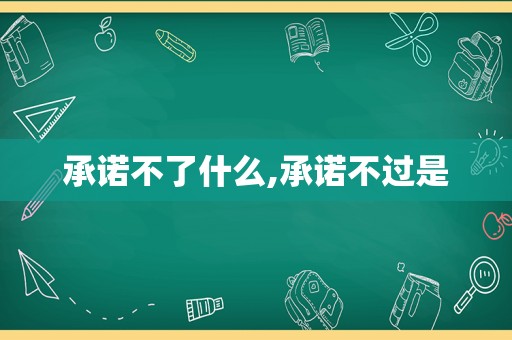 承诺不了什么,承诺不过是